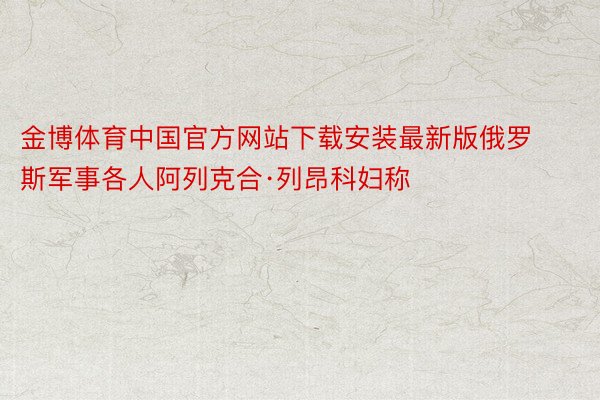 金博体育中国官方网站下载安装最新版俄罗斯军事各人阿列克合·列昂科妇称